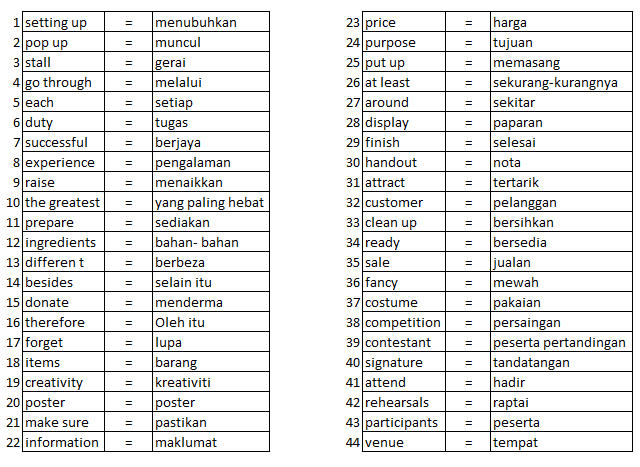 | 1 | setting up | = | menubuhkan |
|---|---|---|---|
| 2 | pop up | = | muncul |
| 3 | stall | = | gerai |
| 4 | go through | = | melalui |
| 5 | each | = | setiap |
| 6 | duty | = | tugas |
| 7 | successful | = | berjaya |
| 8 | experience | = | pengalaman |
| 9 | raise | = | menaikkan |
| 10 | the greatest | = | yang paling hebat |
| 11 | prepare | = | sediakan |
| 12 | ingredients | = | bahan- bahan |
| 13 | differen t | = | berbeza |
| 14 | besides | = | selain itu |
| 15 | donate | = | menderma |
| 16 | therefore | = | Oleh itu |
| 17 | forget | = | lupa |
| 18 | items | = | barang |
| 19 | creativity | = | kreativiti |
| 20 | poster | = | poster |
| 21 | make sure | = | pastikan |
| 22 | information | = | maklumat |

| 23 | price | = | harga |
|---|---|---|---|
| 24 | purpose | = | tujuan |
| 25 | put up | = | memasang |
| 26 | at least | = | sekurang-kurangnya |
| 27 | around | = | sekitar |
| 28 | display | = | paparan |
| 29 | finish | = | selesai |
| 30 | handout | = | nota |
| 31 | attract | = | tertarik |
| 32 | customer | = | pelanggan |
| 33 | clean up | = | bersihkan |
| 34 | ready | = | bersedia |
| 35 | sale | = | jualan |
| 36 | fancy | = | mewah |
| 37 | costume | = | pakaian |
| 38 | competition | = | persaingan |
| 39 | contestant | = | peserta pertandingan |
| 40 | signature | = | tandatangan |
| 41 | attend | = | hadir |
| 42 | rehearsals | = | raptai |
| 43 | participants | = | peserta |
| 44 | venue | = | tempat |